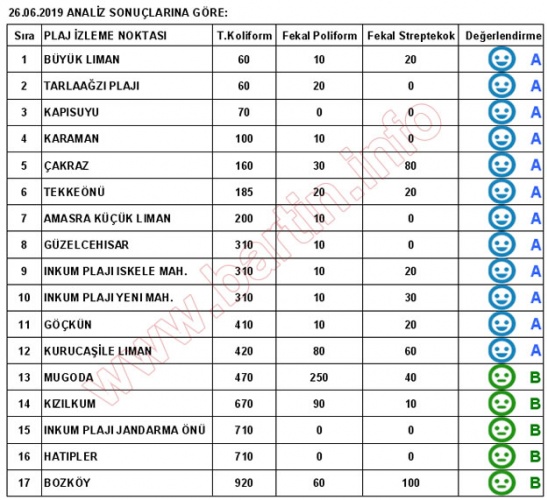 26.06.2019 ANALİZ SONUÇLARINA GÖRE:

| Sıra | PLAJ İZLEME NOKTASI | T.Koliform | Fekal Poliform | Fekal Streptekok | Değerlendirme |
|---|---|---|---|---|---|
| 1 | BÜYÜK LIMAN | 60 | 10 | 20 | A |
| 2 | TARLAAĞZI PLAJI | 60 | 20 | 0 | A |
| 3 | KAPISUYU | 70 | 0 | 0 | A |
| 4 | KARAMAN | 100 | 10 | 0 | A |
| 5 | ÇAKRAZ | 160 | 30 | 80 | A |
| 6 | TEKKEÖNÜ | 185 | 20 | 20 | A |
| 7 | AMASRA KÜÇÜK LIMAN | 200 | 10 | 0 | A |
| 8 | GÜZELCEHISAR | 310 | 10 | 0 | A |
| 9 | INKUM PLAJI ISKELE MAH. | 310 | 10 | 20 | A |
| 10 | INKUM PLAJI YENI MAH. | 310 | 10 | 30 | A |
| 11 | GÖÇKÜN | 410 | 10 | 20 | A |
| 12 | KURUCAŞİLE LIMAN | 420 | 80 | 60 | A |
| 13 | MUGODA | 470 | 250 | 40 | B |
| 14 | KIZILKUM | 670 | 90 | 10 | B |
| 15 | INKUM PLAJI JANDARMA ÖNÜ | 710 | 0 | 0 | B |
| 16 | HATIPLER | 710 | 0 | 0 | B |
| 17 | BOZKÖY | 920 | 60 | 100 | B |

www.bartin.info